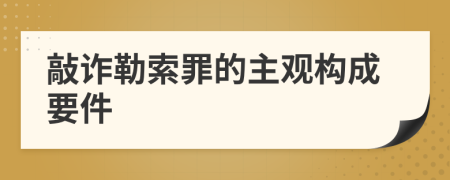 敲诈勒索罪的主观构成要件